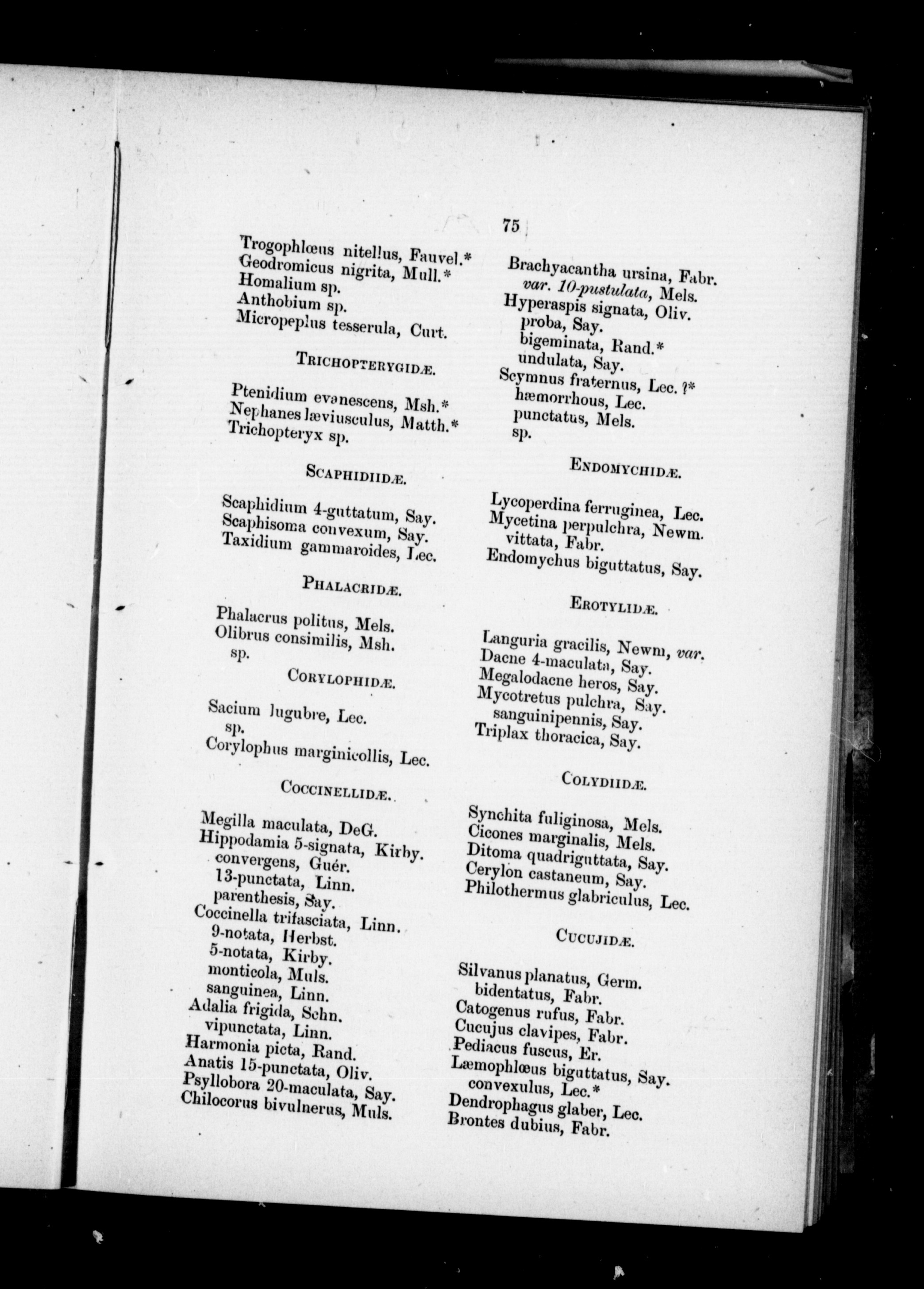 75

Trogophlœus nitellus, Fauvel.*
Geodromicus nigrita, Mull.*
Homalium sp.
Anthobium sp.
Micropeplus tesserula, Curt.

TRICHOPTERYGIDÆ.

Ptenidium evanescens, Msh.*
Nephanes læviusculus, Matth.*
Trichopteryx sp.

SCAPHIDIIDÆ.

Scaphidium 4-guttatum, Say.
Scaphisoma convexum, Say.
Taxidium gammaroides, Lec.

PHALACRIDÆ.

Phalacrus politus, Mels.
Olibrus consimilis, Msh.
sp.

CORYLOPHIDÆ.

Sacium lugubre, Lec.
sp.
Corylophus marginicollis, Lec.

COCCINELLIDÆ.

Megilla maculata, DeG.
Hippodamia 5-signata, Kirby.
convergens, Guér.
13-punctata, Linn.
parenthesis, Say.
Coccinella trifasciata, Linn.
9-notata, Herbst.
5-notata, Kirby.
monticola, Muls.
sanguinea, Linn.
Adalia frigida, Schn.
vipunctata, Linn.
Harmonia picta, Rand.
Anatis 15-punctata, Oliv.
Psyllobora 20-maculata, Say.
Chilocorus bivulnerus, Muls.

Brachyacantha ursina, Fabr.
var. 10-pustulata, Mels.
Hyperaspis signata, Oliv.
proba, Say.
bigeminata, Rand.*
undulata, Say.
Scymnus fraternus, Lec. ?*
hæmorrhous, Lec.
punctatus, Mels.
sp.

ENDOMYCHIDÆ.

Lycoperdina ferruginea, Lec.
Mycetina perpulchra, Newm.
vittata, Fabr.
Endomychus biguttatus, Say.

EROTYLIDÆ.

Languria gracilis, Newm, var.
Dacne 4-maculata, Say.
Megalodacne heros, Say.
Mycotretus pulchra, Say.
sanguinipennis, Say.
Triplax thoracica, Say.

COLYDIIDÆ.

Synchita fuliginosa, Mels.
Cicones marginalis, Mels.
Ditoma quadriguttata, Say.
Cerylon castaneum, Say.
Philothermus glabriculus, Lec.

CUCUJIDÆ.

Silvanus planatus, Germ.
bidentatus, Fabr.
Catogenus rufus, Fabr.
Cucujus clavipes, Fabr.
Pediacus fuscus, Er.
Læmophlœus biguttatus, Say.
convexulus, Lec.*
Dendrophagus glaber, Lec.
Brontes dubius, Fabr.